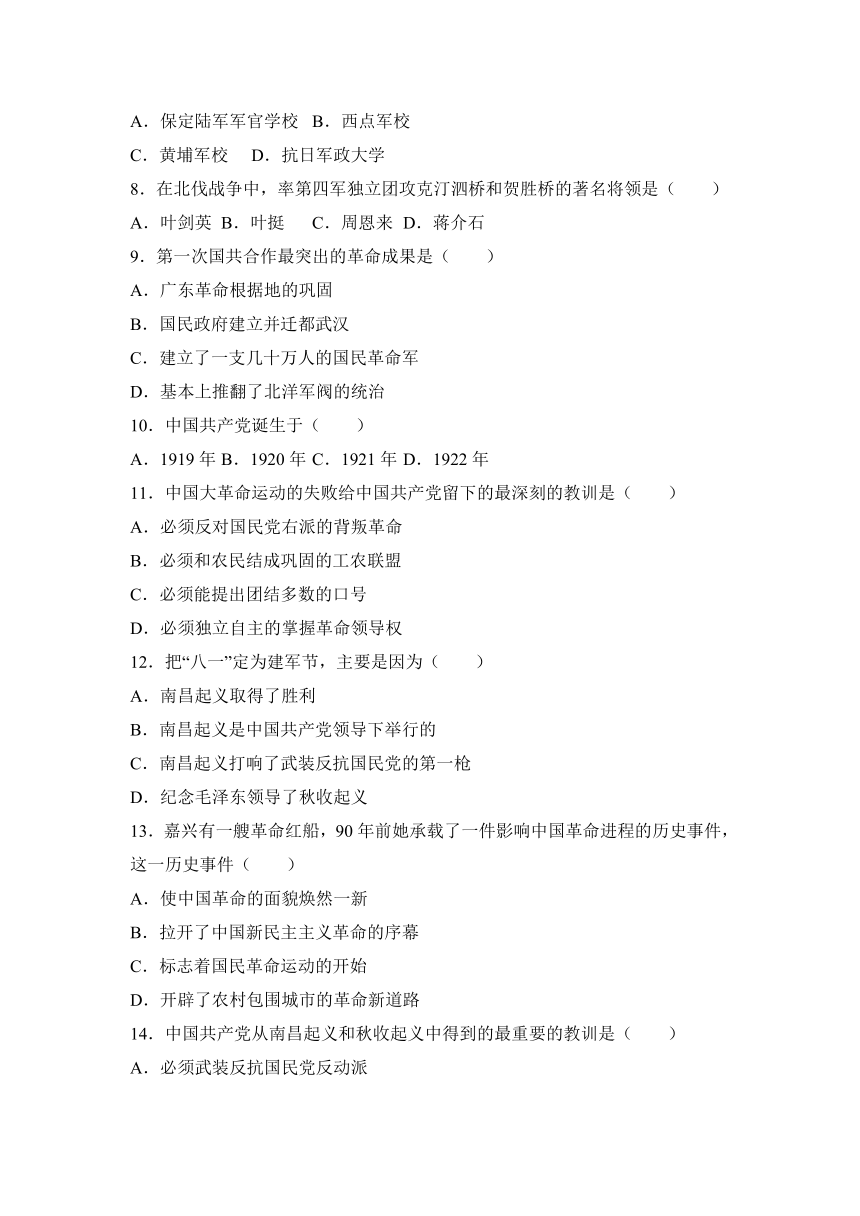 A．保定陆军军官学校 B．西点军校

C．黄埔军校 D．抗日军政大学

8．在北伐战争中，率第四军独立团攻克汀泗桥和贺胜桥的著名将领是（　　）

A．叶剑英 B．叶挺 C．周恩来 D．蒋介石

9．第一次国共合作最突出的革命成果是（　　）

A．广东革命根据地的巩固

B．国民政府建立并迁都武汉

C．建立了一支几十万人的国民革命军

D．基本上推翻了北洋军阀的统治

10．中国共产党诞生于（　　）

A．1919 年 B．1920 年 C．1921 年 D．1922 年

11．中国大革命运动的失败给中国共产党留下的最深刻的教训是（　　）

A．必须反对国民党右派的背叛革命

B．必须和农民结成巩固的工农联盟

C．必须能提出团结多数的口号

D．必须独立自主的掌握革命领导权

12．把“八一”定为建军节，主要是因为（　　）

A．南昌起义取得了胜利

B．南昌起义是中国共产党领导下举行的

C．南昌起义打响了武装反抗国民党的第一枪

D．纪念毛泽东领导了秋收起义

13．嘉兴有一艘革命红船，90 年前她承载了一件影响中国革命进程的历史事件，这一历史事件（　　）

A．使中国革命的面貌焕然一新

B．拉开了中国新民主主义革命的序幕

C．标志着国民革命运动的开始

D．开辟了农村包围城市的革命新道路

14．中国共产党从南昌起义和秋收起义中得到的最重要的教训是（　　）

A．必须武装反抗国民党反动派